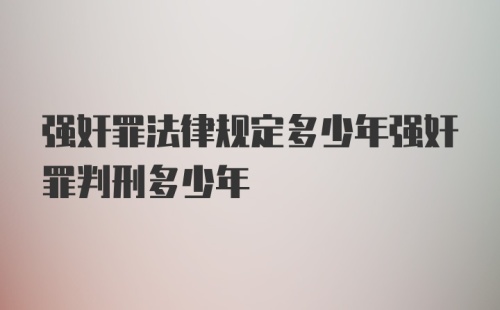 强奸罪法律规定多少年强奸罪判刑多少年